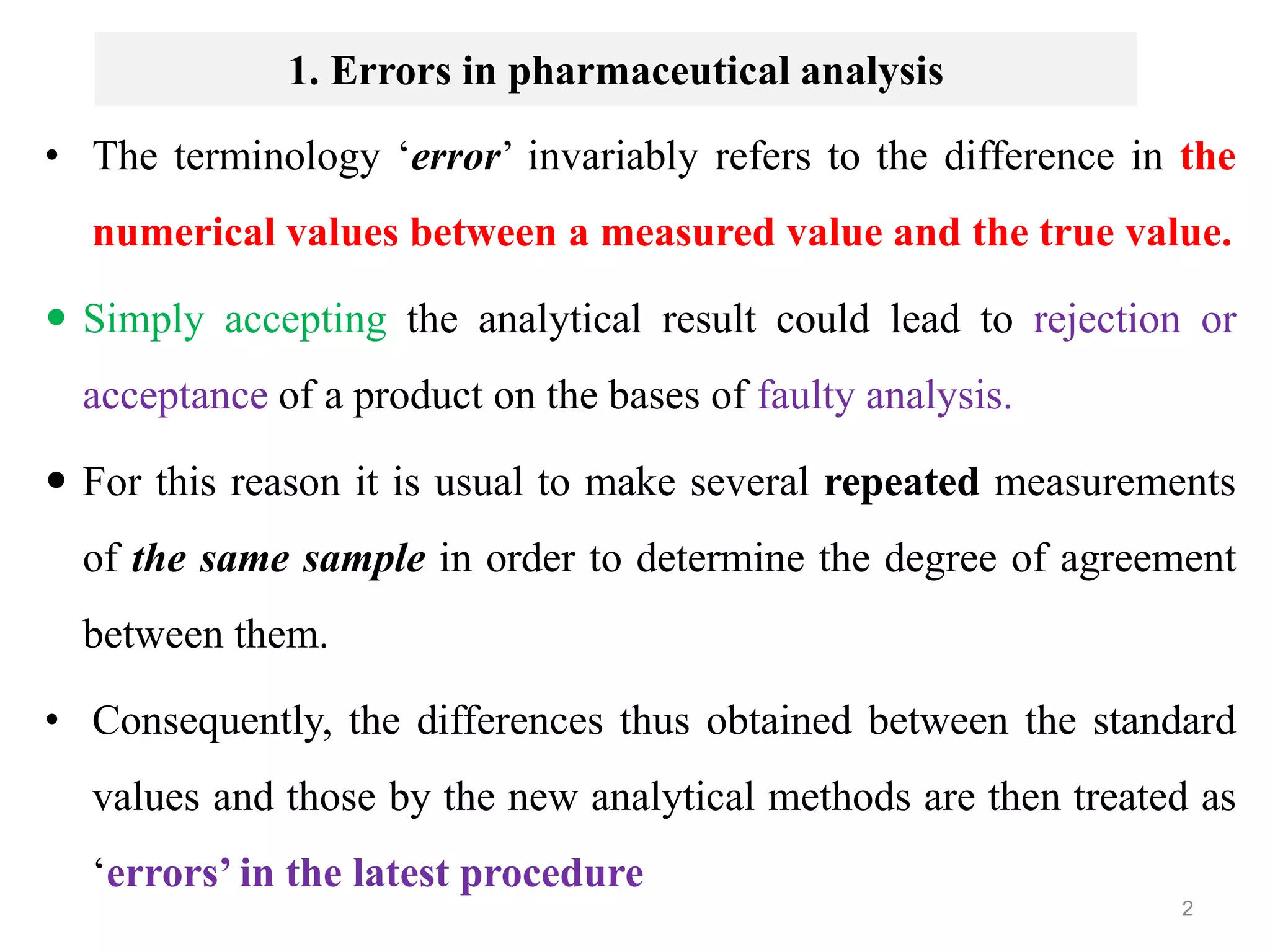 1. Errors in pharmaceutical analysis

• The terminology ‘error’ invariably refers to the difference in the numerical values between a measured value and the true value.

• Simply accepting the analytical result could lead to rejection or acceptance of a product on the bases of faulty analysis.

• For this reason it is usual to make several repeated measurements of the same sample in order to determine the degree of agreement between them.

• Consequently, the differences thus obtained between the standard values and those by the new analytical methods are then treated as ‘errors’ in the latest procedure

2